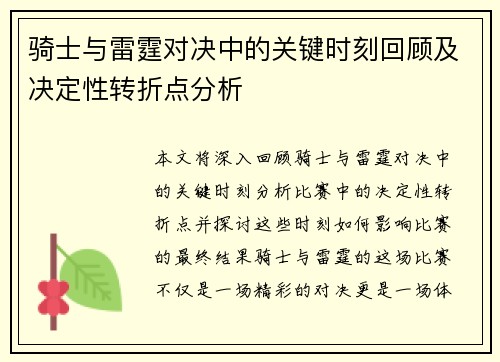 骑士与雷霆对决中的关键时刻回顾及决定性转折点分析

本文将深入回顾骑士与雷霆对决中的关键时刻分析比赛中的决定性转折点并探讨这些时刻如何影响比赛的最终结果骑士与雷霆的这场比赛不仅是一场精彩的对决更是一场体